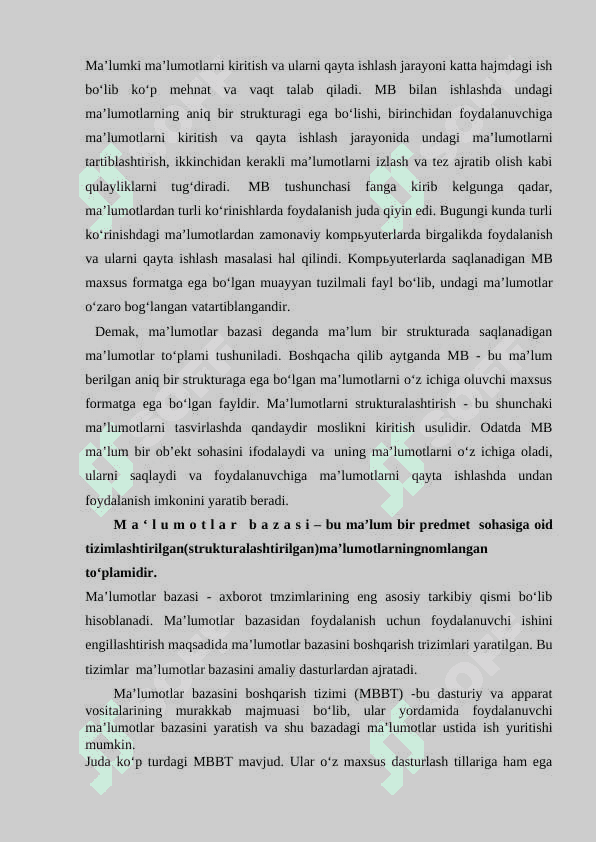 Ma’lumki ma’lumotlarni kiritish va ularni qayta ishlash jarayoni katta hajmdagi ish bo‘lib ko‘p mehnat va vaqt talab qiladi. MB bilan ishlashda undagi ma’lumotlarning aniq bir strukturagi ega bo‘lishi, birinchidan foydalanuvchiga ma’lumotlarni kiritish va qayta ishlash jarayonida undagi ma’lumotlarni tartiblashtirish, ikkinchidan kerakli ma’lumotlarni izlash va tez ajratib olish kabi qulayliklarni tug‘diradi. MB tushunchasi fanga kirib kelgunga qadar, ma’lumotlardan turli ko‘rinishlarda foydalanish juda qiyin edi. Bugungi kunda turli ko‘rinishdagi ma’lumotlardan zamonaviy kompьyuterlarda birgalikda foydalanish va ularni qayta ishlash masalasi hal qilindi. Kompьyuterlarda saqlanadigan MB maxsus formatga ega bo‘lgan muayyan tuzilmali fayl bo‘lib, undagi ma’lumotlar o‘zaro bog‘langan vatartiblangandir.

Demak, ma’lumotlar bazasi deganda ma’lum bir strukturada saqlanadigan ma’lumotlar to‘plami tushuniladi. Boshqacha qilib aytganda MB - bu ma’lum berilgan aniq bir strukturaga ega bo‘lgan ma’lumotlarni o‘z ichiga oluvchi maxsus formatga ega bo‘lgan fayldir. Ma’lumotlarni strukturalashtirish - bu shunchaki ma’lumotlarni tasvirlashda qandaydir moslikni kiritish usulidir. Odatda MB ma’lum bir ob’ekt sohasini ifodalaydi va uning ma’lumotlarni o‘z ichiga oladi, ularni saqlaydi va foydalanuvchiga ma’lumotlarni qayta ishlashda undan foydalanish imkonini yaratib beradi.

M a ‘ l u m o t l a r b a z a s i – bu ma’lum bir predmet sohasiga oid tizimlashtirilgan(strukturalashtirilgan)ma’lumotlarningnomlangan to‘plamidir.

Ma’lumotlar bazasi - axborot tmzimlarining eng asosiy tarkibiy qismi bo‘lib hisoblanadi. Ma’lumotlar bazasidan foydalanish uchun foydalanuvchi ishini engillashtirish maqsadida ma’lumotlar bazasini boshqarish trizimlari yaratilgan. Bu tizimlar ma’lumotlar bazasini amaliy dasturlardan ajratadi.

Ma’lumotlar bazasini boshqarish tizimi (MBBT) -bu dasturiy va apparat vositalarining murakkab majmuasi bo‘lib, ular yordamida foydalanuvchi ma’lumotlar bazasini yaratish va shu bazadagi ma’lumotlar ustida ish yuritishi mumkin.

Juda ko‘p turdagi MBBT mavjud. Ular o‘z maxsus dasturlash tillariga ham ega